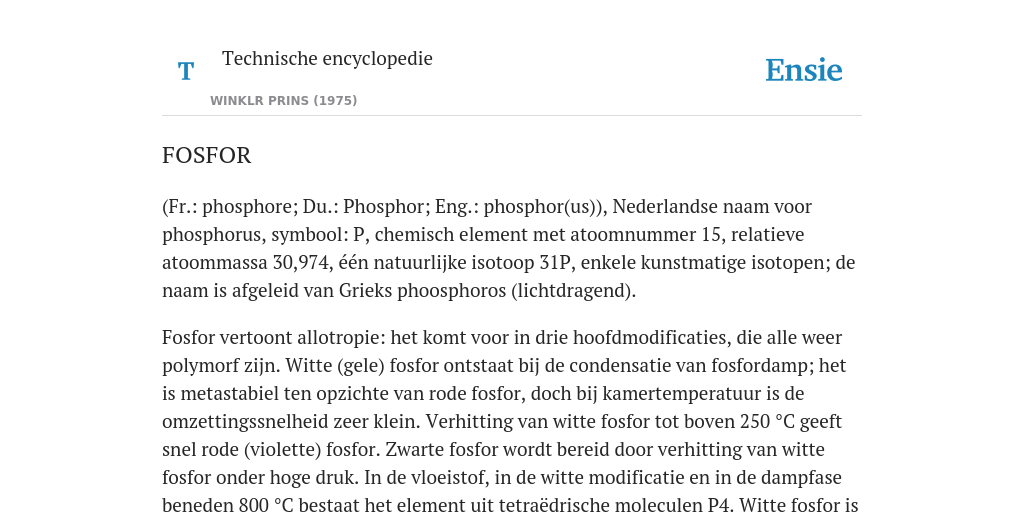 T

Technische encyclopedie

WINKLR PRINS (1975)

Ensie

FOSFOR

(Fr.: phosphore; Du.: Phosphor; Eng.: phosphor(us)), Nederlandse naam voor phosphorus, symbool: P, chemisch element met atoomnummer 15, relatieve atoommassa 30,974, één natuurlijke isotoop 31P, enkele kunstmatige isotopen; de naam is afgeleid van Grieks phoosphoros (lichtdragend).

Fosfor vertoont allotropie: het komt voor in drie hoofdmodificaties, die alle weer polymorf zijn. Witte (gele) fosfor ontstaat bij de condensatie van fosfordamp; het is metastabiel ten opzichte van rode fosfor, doch bij kamertemperatuur is de omzettingssnelheid zeer klein. Verhitting van witte fosfor tot boven 250 °C geeft snel rode (violette) fosfor. Zwarte fosfor wordt bereid door verhitting van witte fosfor onder hoge druk. In de vloeistof, in de witte modificatie en in de dampfase beneden 800 °C bestaat het element uit tetraëdrische moleculen P4. Witte fosfor is